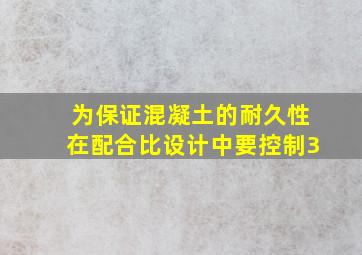 为保证混凝土的耐久性
在配合比设计中要控制3